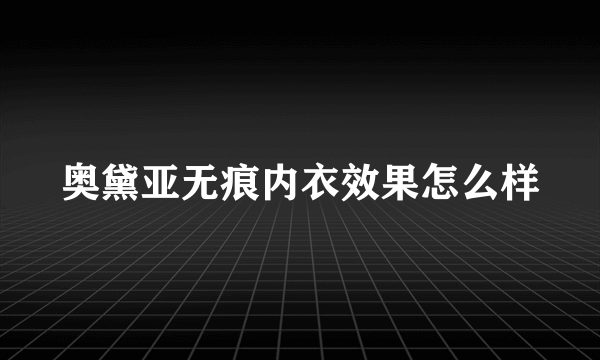 奥黛亚无痕内衣效果怎么样